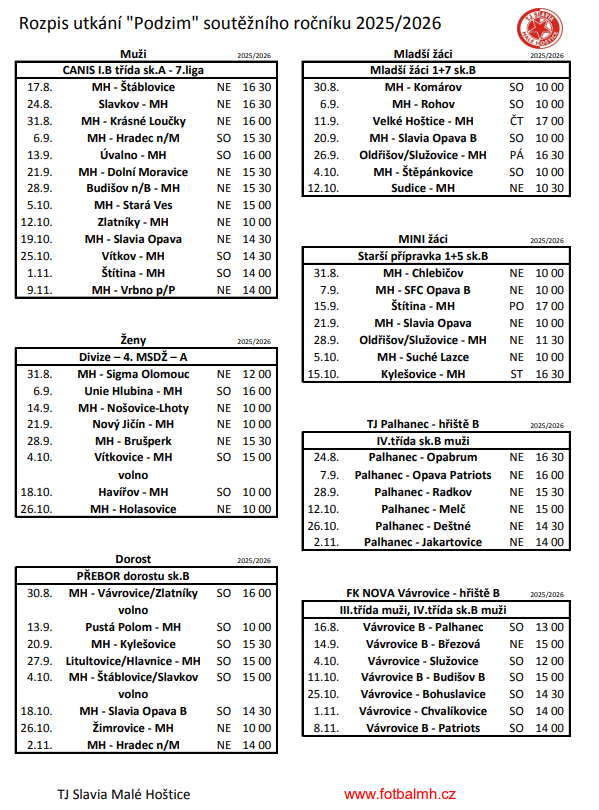 Rozpis utkání "Podzim" soutěžního ročníku 2025/2026

TJ SLAVIA MALÉ HOŠTICE

Muži 2025/2026

| CANIS I.B třída sk.A - 7.liga | | | |
|---|---|---|---|
| 17.8. | MH - Štáblovice | NE | 16 30 |
| 24.8. | Slavkov - MH | NE | 16 30 |
| 31.8. | MH - Krásné Loučky | NE | 16 00 |
| 6.9. | MH - Hradec n/M | SO | 15 30 |
| 13.9. | Úvalno - MH | SO | 16 00 |
| 21.9. | MH - Dolní Moravice | NE | 15 30 |
| 28.9. | Budišov n/B - MH | NE | 15 30 |
| 5.10. | MH - Stará Ves | NE | 15 00 |
| 12.10. | Zlatníky - MH | NE | 10 00 |
| 19.10. | MH - Slavia Opava | NE | 14 30 |
| 25.10. | Vítkov - MH | SO | 14 30 |
| 1.11. | Štítina - MH | SO | 14 00 |
| 9.11. | MH - Vrbno p/P | NE | 14 00 |

Ženy 2025/2026

| Divize – 4. MSDŽ – A | | | |
|---|---|---|---|
| 31.8. | MH - Sigma Olomouc | NE | 12 00 |
| 6.9. | Unie Hlubina - MH | SO | 16 00 |
| 14.9. | MH - Nošovice-Lhoty | NE | 10 00 |
| 21.9. | Nový Jičín - MH | NE | 10 00 |
| 28.9. | MH - Brušperk | NE | 15 30 |
| 4.10. | Vítkovice - MH | SO | 15 00 |
| | volno | | |
| 18.10. | Havířov - MH | SO | 10 00 |
| 26.10. | MH - Holasovice | NE | 10 00 |

Dorost 2025/2026

| PŘEBOR dorostu sk.B | | | |
|---|---|---|---|
| 30.8. | MH - Vávrovice/Zlatníky | SO | 16 00 |
| | volno | | |
| 13.9. | Pustá Polom - MH | SO | 10 00 |
| 20.9. | MH - Kylešovice | SO | 15 30 |
| 27.9. | Litultovice/Hlavnice - MH | SO | 15 00 |
| 4.10. | MH - Štáblovice/Slavkov | SO | 15 00 |
| | volno | | |
| 18.10. | MH - Slavia Opava B | SO | 14 30 |
| 26.10. | Žimrovice - MH | NE | 10 00 |
| 2.11. | MH - Hradec n/M | NE | 14 00 |

Mladší žáci 2025/2026

| Mladší žáci 1+7 sk.B | | | |
|---|---|---|---|
| 30.8. | MH - Komárov | SO | 10 00 |
| 6.9. | MH - Rohov | SO | 10 00 |
| 11.9. | Velké Hoštice - MH | ČT | 17 00 |
| 20.9. | MH - Slavia Opava B | SO | 10 00 |
| 26.9. | Oldřišov/Služovice - MH | PÁ | 16 30 |
| 4.10. | MH - Štěpánkovice | SO | 10 00 |
| 12.10. | Sudice - MH | NE | 10 30 |

MINI žáci 2025/2026

| Starší přípravka 1+5 sk.B | | | |
|---|---|---|---|
| 31.8. | MH - Chlebičov | NE | 10 00 |
| 7.9. | MH - SFC Opava B | NE | 10 00 |
| 15.9. | Štítina - MH | PO | 17 00 |
| 21.9. | MH - Slavia Opava | NE | 10 00 |
| 28.9. | Oldřišov/Služovice - MH | NE | 11 30 |
| 5.10. | MH - Suché Lazce | NE | 10 00 |
| 15.10. | Kylešovice - MH | ST | 16 30 |

TJ Palhanec - hřiště B 2025/2026

| IV.třída sk.B muži | | | |
|---|---|---|---|
| 24.8. | Palhanec - Opabrum | NE | 16 30 |
| 7.9. | Palhanec - Opava Patriots | NE | 16 00 |
| 28.9. | Palhanec - Radkov | NE | 15 30 |
| 12.10. | Palhanec - Melč | NE | 15 00 |
| 26.10. | Palhanec - Deštné | NE | 14 30 |
| 2.11. | Palhanec - Jakartovice | NE | 14 00 |

FK NOVA Vávrovice - hřiště B 2025/2026

| III.třída muži, IV.třída sk.B muži | | | |
|---|---|---|---|
| 16.8. | Vávrovice B - Palhanec | SO | 13 00 |
| 14.9. | Vávrovice B - Březová | NE | 15 00 |
| 4.10. | Vávrovice - Služovice | SO | 12 00 |
| 11.10. | Vávrovice B - Budišov B | SO | 15 00 |
| 25.10. | Vávrovice - Bohuslavice | SO | 14 30 |
| 1.11. | Vávrovice - Chvalíkovice | SO | 14 00 |
| 8.11. | Vávrovice B - Patriots | SO | 14 00 |

TJ Slavia Malé Hoštice www.fotbalmh.cz